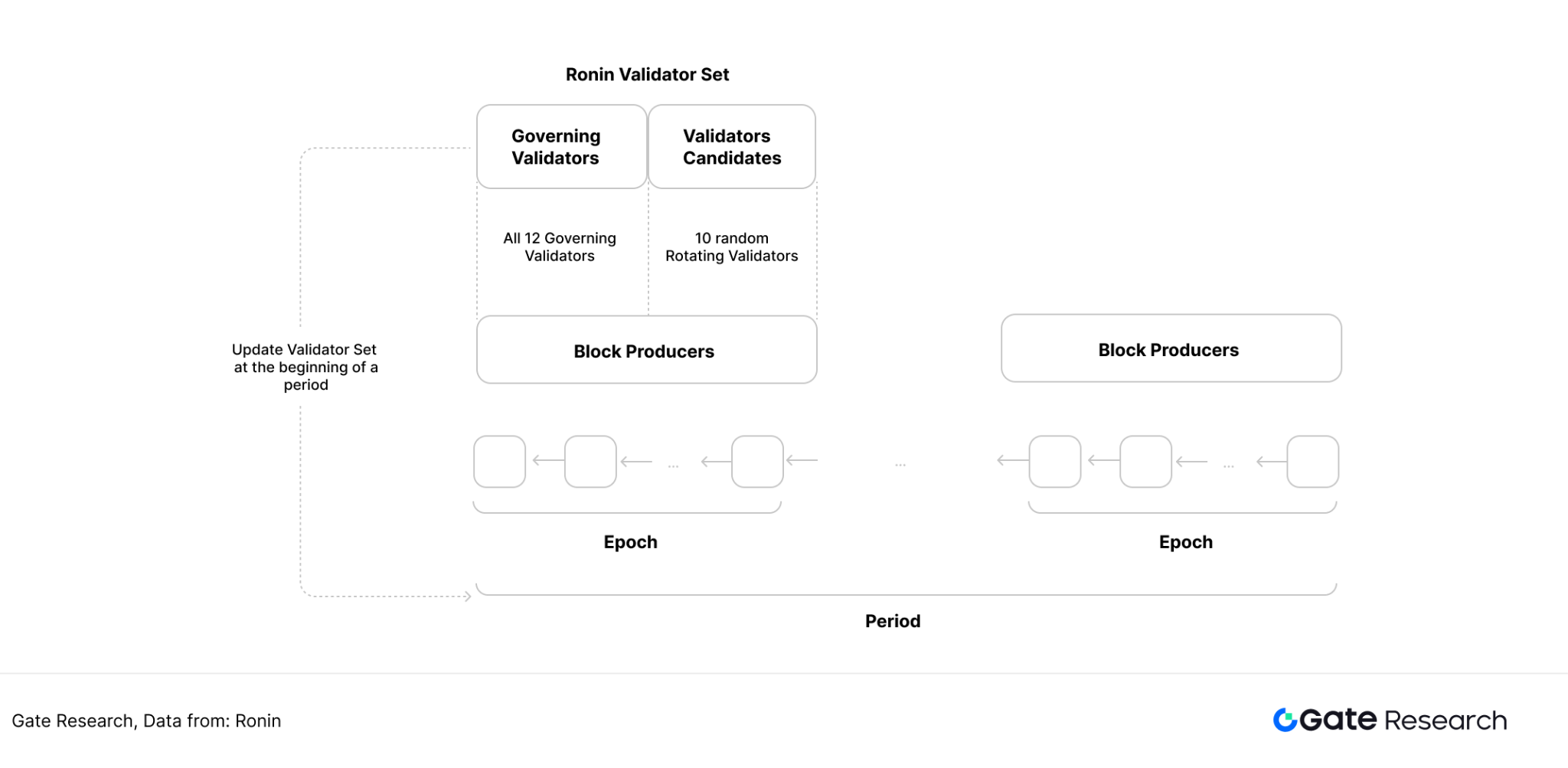 Ronin Validator Set

Governing Validators

Validators Candidates

All 12 Governing Validators

10 random Rotating Validators

Update Validator Set at the beginning of a period

Block Producers

Block Producers

...

...

...

Epoch

Epoch

Period

Gate Research, Data from: Ronin

Gate Research